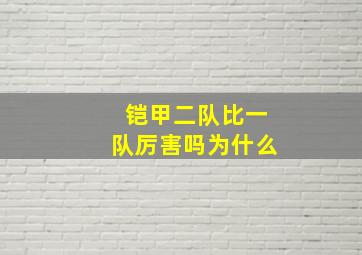 铠甲二队比一队厉害吗为什么